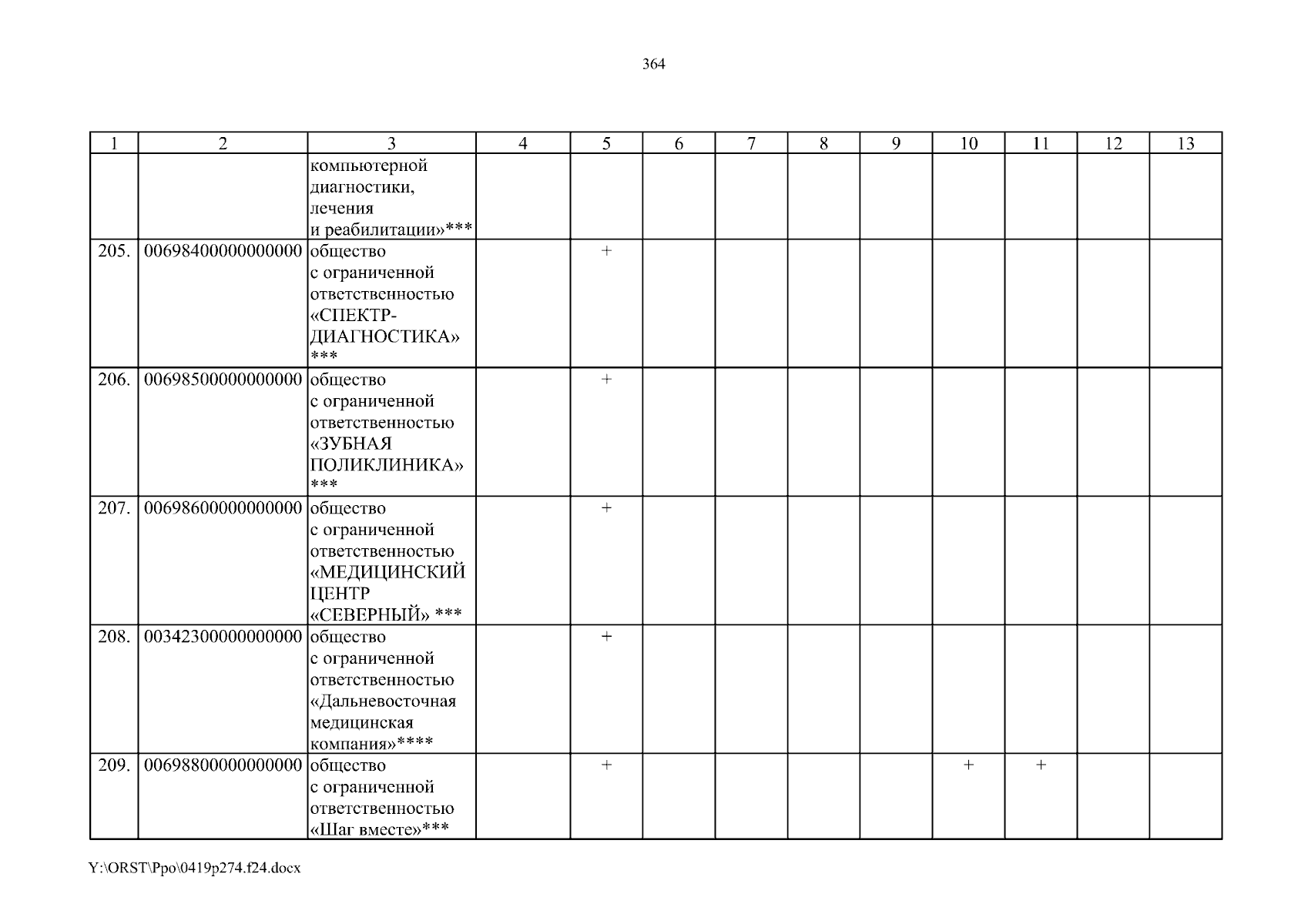 364

| 1 | 2 | 3 | 4 | 5 | 6 | 7 | 8 | 9 | 10 | 11 | 12 | 13 |
|---|---|---|---|---|---|---|---|---|---|---|---|---|
| | | компьютерной диагностики, лечения и реабилитации»*** | | | | | | | | | | |
| 205. | 00698400000000000 | общество с ограниченной ответственностью «СПЕКТР-ДИАГНОСТИКА» *** | | + | | | | | | | | |
| 206. | 00698500000000000 | общество с ограниченной ответственностью «ЗУБНАЯ ПОЛИКЛИНИКА» *** | | + | | | | | | | | |
| 207. | 00698600000000000 | общество с ограниченной ответственностью «МЕДИЦИНСКИЙ ЦЕНТР «СЕВЕРНЫЙ» *** | | + | | | | | | | | |
| 208. | 00342300000000000 | общество с ограниченной ответственностью «Дальневосточная медицинская компания»**** | | + | | | | | | | | |
| 209. | 00698800000000000 | общество с ограниченной ответственностью «Шаг вместе»*** | | + | | | | | + | + | | |

Y:\ORST\Ppo\0419p274.f24.docx